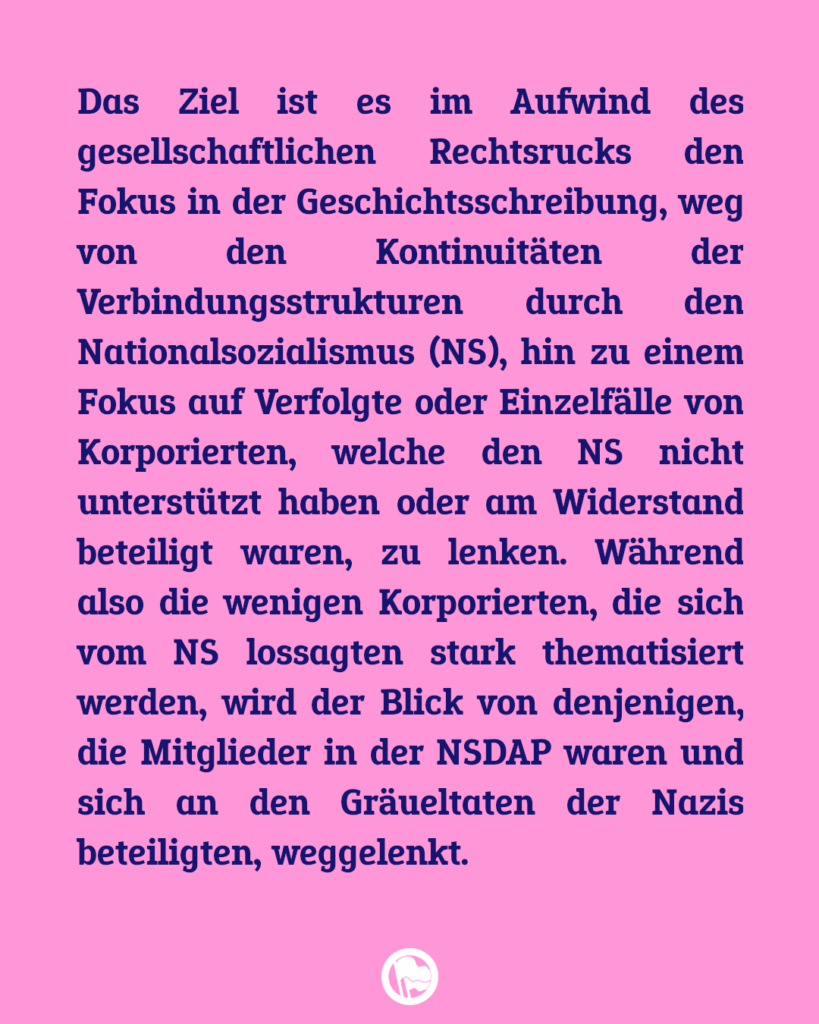 Das Ziel ist es im Aufwind des gesellschaftlichen Rechtsrucks den Fokus in der Geschichtsschreibung, weg von den Kontinuitäten der Verbindungsstrukturen durch den Nationalsozialismus (NS), hin zu einem Fokus auf Verfolgte oder Einzelfälle von Korporierten, welche den NS nicht unterstützt haben oder am Widerstand beteiligt waren, zu lenken. Während also die wenigen Korporierten, die sich vom NS lossagten stark thematisiert werden, wird der Blick von denjenigen, die Mitglieder in der NSDAP waren und sich an den Gräueltaten der Nazis beteiligten, weggelenkt.